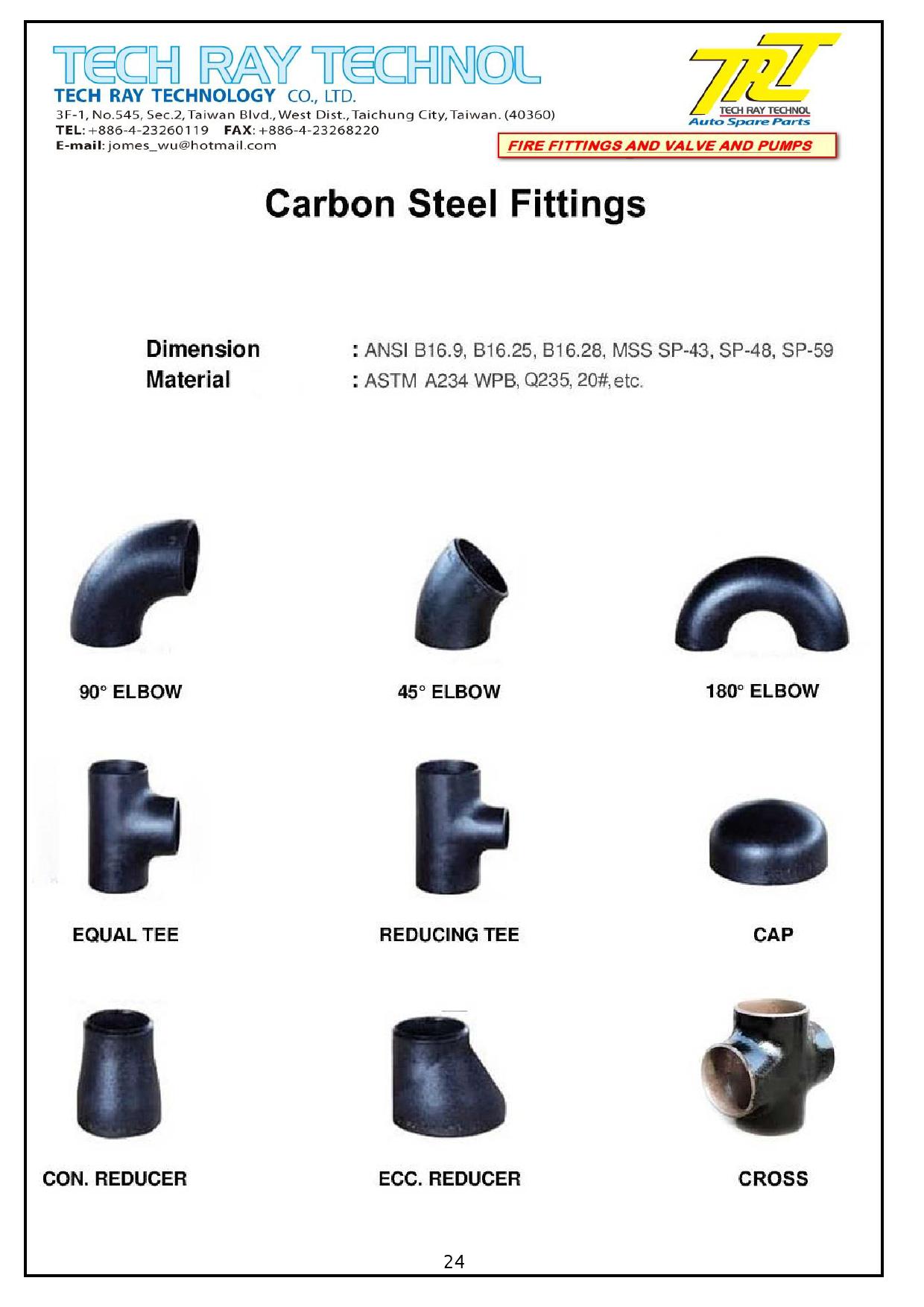 TECH RAY TECHNOL
TECH RAY TECHNOLOGY CO., LTD.
3F-1, No.545, Sec.2, Taiwan Blvd., West Dist., Taichung City, Taiwan. (40360)
TEL: +886-4-23260119 FAX: +886-4-23268220
E-mail: jomes_wu@hotmail.com

TRT
TECH RAY TECHNOL
Auto Spare Parts

FIRE FITTINGS AND VALVE AND PUMPS

Carbon Steel Fittings

Dimension : ANSI B16.9, B16.25, B16.28, MSS SP-43, SP-48, SP-59
Material : ASTM A234 WPB, Q235, 20#, etc.

90° ELBOW

45° ELBOW

180° ELBOW

EQUAL TEE

REDUCING TEE

CAP

CON. REDUCER

ECC. REDUCER

CROSS

24